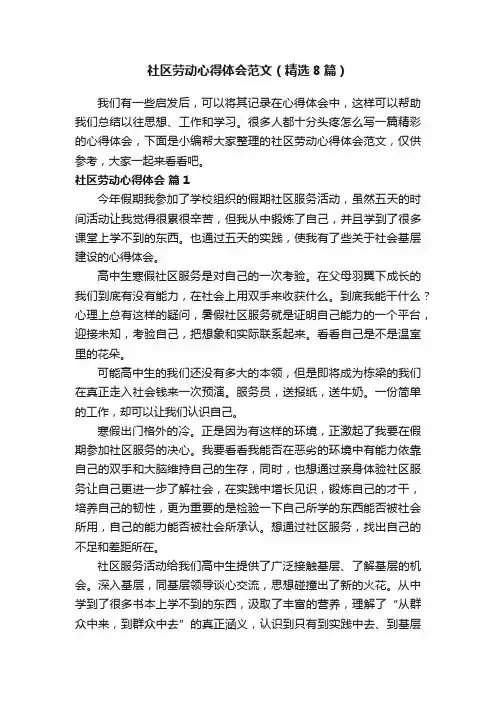 社区劳动心得体会范文（精选8篇）

我们有一些启发后，可以将其记录在心得体会中，这样可以帮助我们总结以往思想、工作和学习。很多人都十分头疼怎么写一篇精彩的心得体会，下面是小编帮大家整理的社区劳动心得体会范文，仅供参考，大家一起来看看吧。

社区劳动心得体会 篇1

今年假期我参加了学校组织的假期社区服务活动，虽然五天的时间活动让我觉得很累很辛苦，但我从中锻炼了自己，并且学到了很多课堂上学不到的东西。也通过五天的实践，使我有了些关于社会基层建设的心得体会。

高中生寒假社区服务是对自己的一次考验。在父母羽翼下成长的我们到底有没有能力，在社会上用双手来收获什么。到底我能干什么？心理上总有这样的疑问，暑假社区服务就是证明自己能力的一个平台，迎接未知，考验自己，把想象和实际联系起来。看看自己是不是温室里的花朵。

可能高中生的我们还没有多大的本领，但是即将成为栋梁的我们在真正走入社会钱来一次预演。服务员，送报纸，送牛奶。一份简单的工作，却可以让我们认识自己。

寒假出门格外的冷。正是因为有这样的环境，正激起了我要在假期参加社区服务的决心。我要看看我能否在恶劣的环境中有能力依靠自己的双手和大脑维持自己的生存，同时，也想通过亲身体验社区服务让自己更进一步了解社会，在实践中增长见识，锻炼自己的才干，培养自己的韧性，更为重要的是检验一下自己所学的东西能否被社会所用，自己的能力能否被社会所承认。想通过社区服务，找出自己的不足和差距所在。

社区服务活动给我们高中生提供了广泛接触基层、了解基层的机会。深入基层，同基层领导谈心交流，思想碰撞出了新的火花。从中学到了很多书本上学不到的东西，汲取了丰富的营养，理解了“从群众中来，到群众中去”的真正涵义，认识到只有到实践中去、到基层